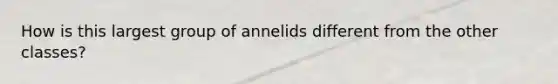 How is this largest group of annelids different from the other classes?